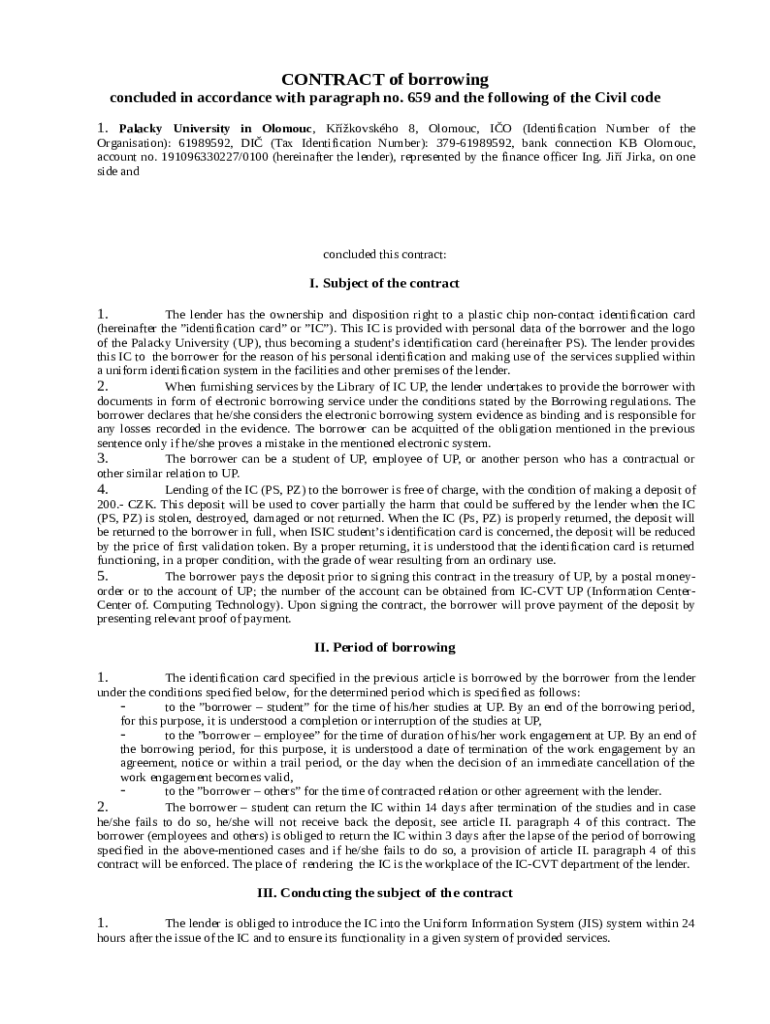 CONTRACT of borrowing
concluded in accordance with paragraph no. 659 and the following of the Civil code

1. Palacky University in Olomouc, Křížkovského 8, Olomouc, IČO (Identification Number of the Organisation): 61989592, DIČ (Tax Identification Number): 379-61989592, bank connection KB Olomouc, account no. 191096330227/0100 (hereinafter the lender), represented by the finance officer Ing. Jiří Jirka, on one side and

concluded this contract:

I. Subject of the contract

1. The lender has the ownership and disposition right to a plastic chip non-contact identification card (hereinafter the "identification card" or "IC"). This IC is provided with personal data of the borrower and the logo of the Palacky University (UP), thus becoming a student's identification card (hereinafter PS). The lender provides this IC to the borrower for the reason of his personal identification and making use of the services supplied within a uniform identification system in the facilities and other premises of the lender.
2. When furnishing services by the Library of IC UP, the lender undertakes to provide the borrower with documents in form of electronic borrowing service under the conditions stated by the Borrowing regulations. The borrower declares that he/she considers the electronic borrowing system evidence as binding and is responsible for any losses recorded in the evidence. The borrower can be acquitted of the obligation mentioned in the previous sentence only if he/she proves a mistake in the mentioned electronic system.
3. The borrower can be a student of UP, employee of UP, or another person who has a contractual or other similar relation to UP.
4. Lending of the IC (PS, PZ) to the borrower is free of charge, with the condition of making a deposit of 200.- CZK. This deposit will be used to cover partially the harm that could be suffered by the lender when the IC (PS, PZ) is stolen, destroyed, damaged or not returned. When the IC (Ps, PZ) is properly returned, the deposit will be returned to the borrower in full, when ISIC student's identification card is concerned, the deposit will be reduced by the price of first validation token. By a proper returning, it is understood that the identification card is returned functioning, in a proper condition, with the grade of wear resulting from an ordinary use.
5. The borrower pays the deposit prior to signing this contract in the treasury of UP, by a postal money-order or to the account of UP; the number of the account can be obtained from IC-CVT UP (Information Center-Center of. Computing Technology). Upon signing the contract, the borrower will prove payment of the deposit by presenting relevant proof of payment.

II. Period of borrowing

1. The identification card specified in the previous article is borrowed by the borrower from the lender under the conditions specified below, for the determined period which is specified as follows:
- to the "borrower – student" for the time of his/her studies at UP. By an end of the borrowing period, for this purpose, it is understood a completion or interruption of the studies at UP,
- to the "borrower – employee" for the time of duration of his/her work engagement at UP. By an end of the borrowing period, for this purpose, it is understood a date of termination of the work engagement by an agreement, notice or within a trail period, or the day when the decision of an immediate cancellation of the work engagement becomes valid,
- to the "borrower – others" for the time of contracted relation or other agreement with the lender.
2. The borrower – student can return the IC within 14 days after termination of the studies and in case he/she fails to do so, he/she will not receive back the deposit, see article II. paragraph 4 of this contract. The borrower (employees and others) is obliged to return the IC within 3 days after the lapse of the period of borrowing specified in the above-mentioned cases and if he/she fails to do so, a provision of article II. paragraph 4 of this contract will be enforced. The place of rendering the IC is the workplace of the IC-CVT department of the lender.

III. Conducting the subject of the contract

1. The lender is obliged to introduce the IC into the Uniform Information System (JIS) system within 24 hours after the issue of the IC and to ensure its functionality in a given system of provided services.